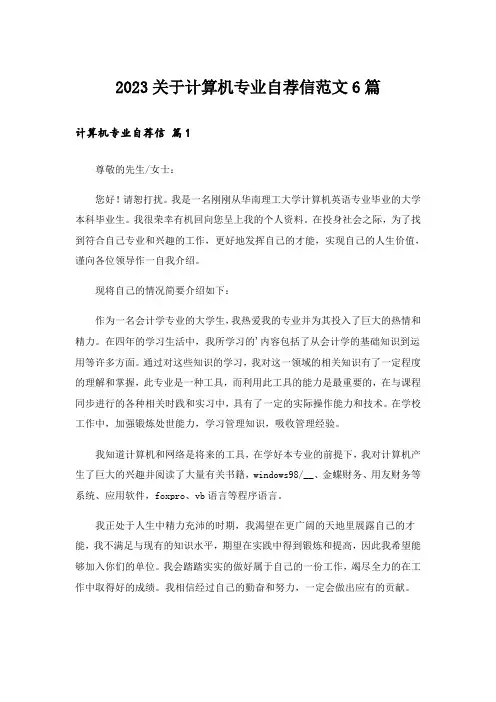 2023关于计算机专业自荐信范文6篇

计算机专业自荐信 篇1

尊敬的先生/女士：

您好！请恕打扰。我是一名刚刚从华南理工大学计算机英语专业毕业的大学本科毕业生。我很荣幸有机回向您呈上我的个人资料。在投身社会之际，为了找到符合自己专业和兴趣的工作，更好地发挥自己的才能，实现自己的人生价值，谨向各位领导作一自我介绍。

现将自己的情况简要介绍如下：

作为一名会计学专业的大学生，我热爱我的专业并为其投入了巨大的热情和精力。在四年的学习生活中，我所学习的'内容包括了从会计学的基础知识到运用等许多方面。通过对这些知识的学习，我对这一领域的相关知识有了一定程度的理解和掌握，此专业是一种工具，而利用此工具的能力是最重要的，在与课程同步进行的各种相关时践和实习中，具有了一定的实际操作能力和技术。在学校工作中，加强锻炼处世能力，学习管理知识，吸收管理经验。

我知道计算机和网络是将来的工具，在学好本专业的前提下，我对计算机产生了巨大的兴趣并阅读了大量有关书籍，windows98/__、金蝶财务、用友财务等系统、应用软件，foxpro、vb语言等程序语言。

我正处于人生中精力充沛的时期，我渴望在更广阔的天地里展露自己的才能，我不满足与现有的知识水平，期望在实践中得到锻炼和提高，因此我希望能够加入你们的单位。我会踏踏实实的做好属于自己的一份工作，竭尽全力的在工作中取得好的成绩。我相信经过自己的勤奋和努力，一定会做出应有的贡献。